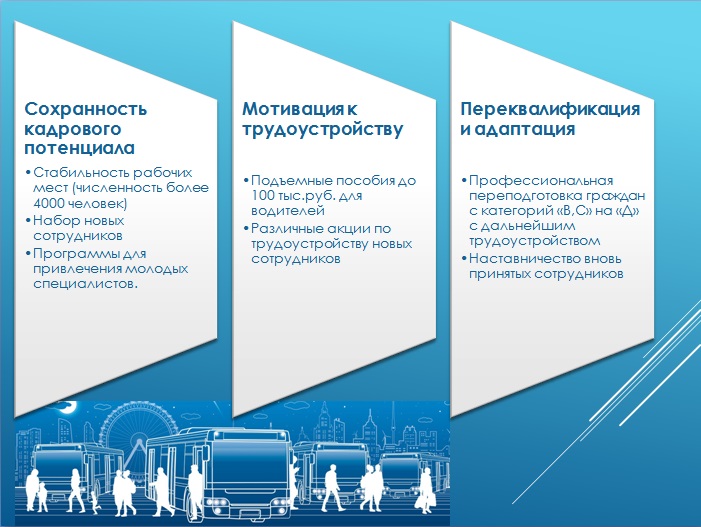 Сохранность кадрового потенциала

•Стабильность рабочих мест (численность более 4000 человек)
•Набор новых сотрудников
•Программы для привлечения молодых специалистов.

Мотивация к трудоустройству

•Подъемные пособия до 100 тыс.руб. для водителей
•Различные акции по трудоустройству новых сотрудников

Переквалификация и адаптация

•Профессиональная переподготовка граждан с категорий «В,С» на «Д» с дальнейшим трудоустройством
•Наставничество вновь принятых сотрудников